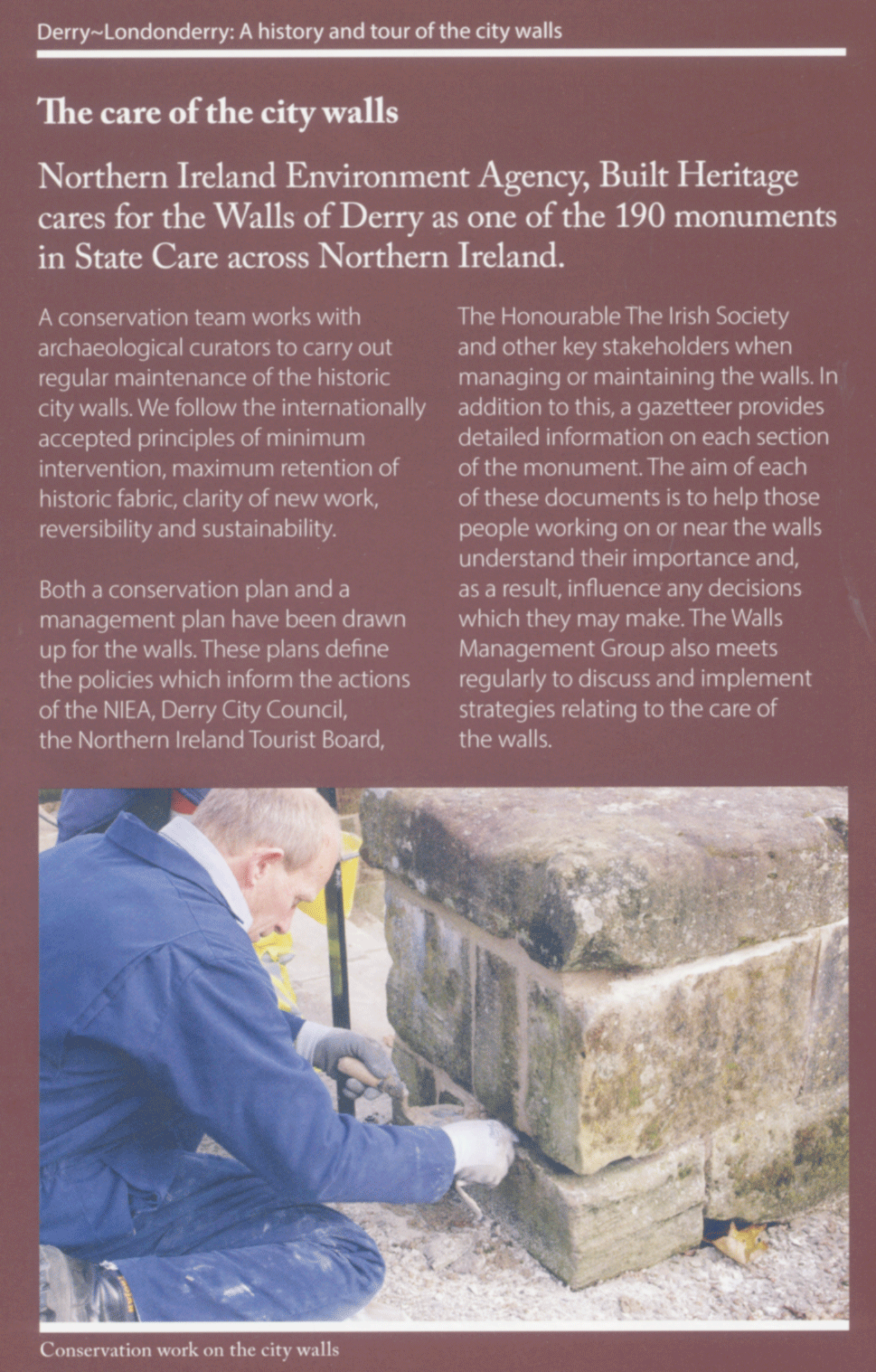 Derry~Londonderry: A history and tour of the city walls

The care of the city walls

Northern Ireland Environment Agency, Built Heritage cares for the Walls of Derry as one of the 190 monuments in State Care across Northern Ireland.

A conservation team works with archaeological curators to carry out regular maintenance of the historic city walls. We follow the internationally accepted principles of minimum intervention, maximum retention of historic fabric, clarity of new work, reversibility and sustainability.

Both a conservation plan and a management plan have been drawn up for the walls. These plans define the policies which inform the actions of the NIEA, Derry City Council, the Northern Ireland Tourist Board, The Honourable The Irish Society and other key stakeholders when managing or maintaining the walls. In addition to this, a gazetteer provides detailed information on each section of the monument. The aim of each of these documents is to help those people working on or near the walls understand their importance and, as a result, influence any decisions which they may make. The Walls Management Group also meets regularly to discuss and implement strategies relating to the care of the walls.

Conservation work on the city walls